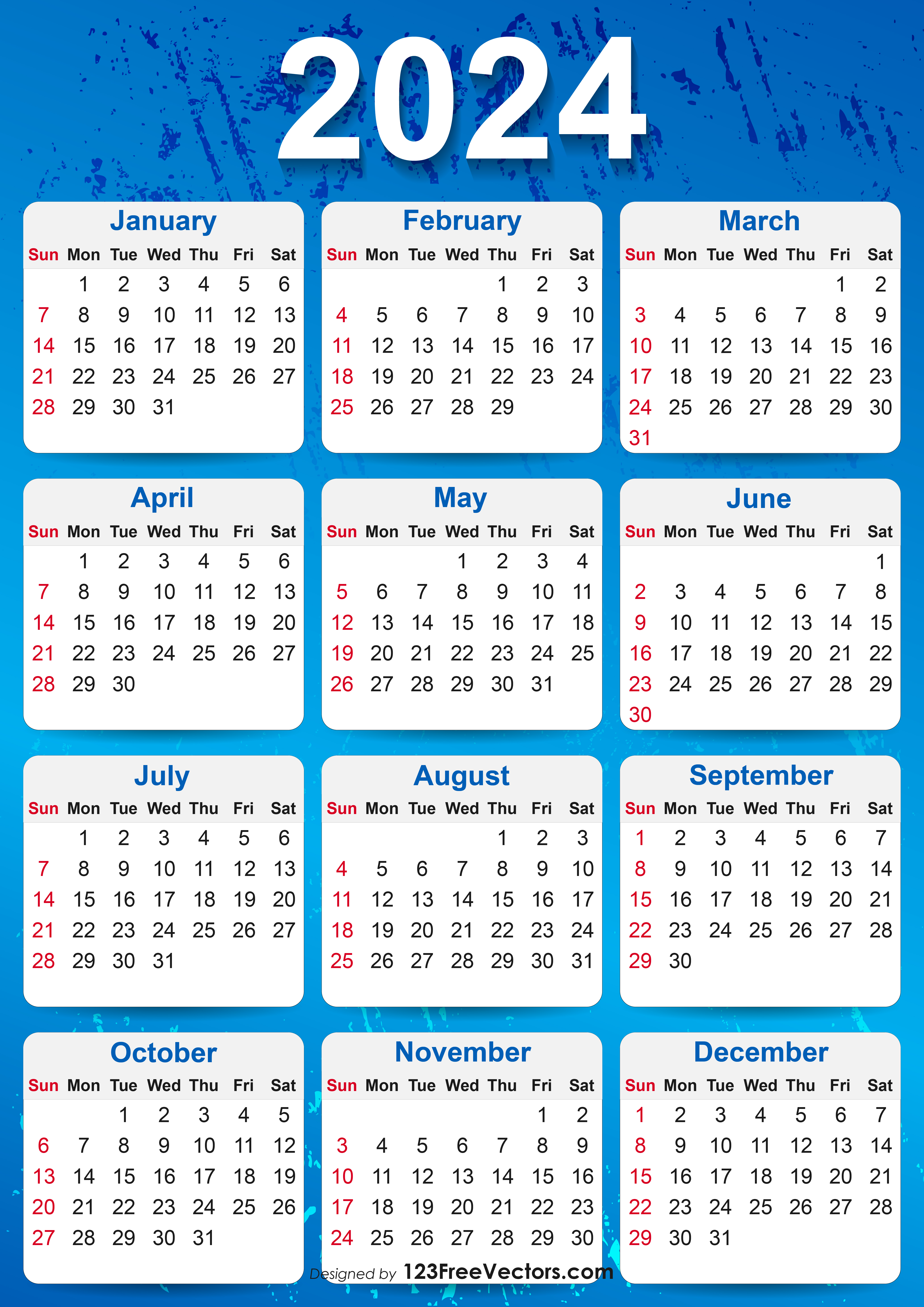 2024

January

| Sun | Mon | Tue | Wed | Thu | Fri | Sat |
|---|---|---|---|---|---|---|
|  | 1 | 2 | 3 | 4 | 5 | 6 |
| 7 | 8 | 9 | 10 | 11 | 12 | 13 |
| 14 | 15 | 16 | 17 | 18 | 19 | 20 |
| 21 | 22 | 23 | 24 | 25 | 26 | 27 |
| 28 | 29 | 30 | 31 |  |  |  |

February

| Sun | Mon | Tue | Wed | Thu | Fri | Sat |
|---|---|---|---|---|---|---|
|  |  |  |  | 1 | 2 | 3 |
| 4 | 5 | 6 | 7 | 8 | 9 | 10 |
| 11 | 12 | 13 | 14 | 15 | 16 | 17 |
| 18 | 19 | 20 | 21 | 22 | 23 | 24 |
| 25 | 26 | 27 | 28 | 29 |  |  |

March

| Sun | Mon | Tue | Wed | Thu | Fri | Sat |
|---|---|---|---|---|---|---|
|  |  |  |  |  | 1 | 2 |
| 3 | 4 | 5 | 6 | 7 | 8 | 9 |
| 10 | 11 | 12 | 13 | 14 | 15 | 16 |
| 17 | 18 | 19 | 20 | 21 | 22 | 23 |
| 24 | 25 | 26 | 27 | 28 | 29 | 30 |
| 31 |  |  |  |  |  |  |

April

| Sun | Mon | Tue | Wed | Thu | Fri | Sat |
|---|---|---|---|---|---|---|
|  | 1 | 2 | 3 | 4 | 5 | 6 |
| 7 | 8 | 9 | 10 | 11 | 12 | 13 |
| 14 | 15 | 16 | 17 | 18 | 19 | 20 |
| 21 | 22 | 23 | 24 | 25 | 26 | 27 |
| 28 | 29 | 30 |  |  |  |  |

May

| Sun | Mon | Tue | Wed | Thu | Fri | Sat |
|---|---|---|---|---|---|---|
|  |  |  | 1 | 2 | 3 | 4 |
| 5 | 6 | 7 | 8 | 9 | 10 | 11 |
| 12 | 13 | 14 | 15 | 16 | 17 | 18 |
| 19 | 20 | 21 | 22 | 23 | 24 | 25 |
| 26 | 27 | 28 | 29 | 30 | 31 |  |

June

| Sun | Mon | Tue | Wed | Thu | Fri | Sat |
|---|---|---|---|---|---|---|
|  |  |  |  |  |  | 1 |
| 2 | 3 | 4 | 5 | 6 | 7 | 8 |
| 9 | 10 | 11 | 12 | 13 | 14 | 15 |
| 16 | 17 | 18 | 19 | 20 | 21 | 22 |
| 23 | 24 | 25 | 26 | 27 | 28 | 29 |
| 30 |  |  |  |  |  |  |

July

| Sun | Mon | Tue | Wed | Thu | Fri | Sat |
|---|---|---|---|---|---|---|
|  | 1 | 2 | 3 | 4 | 5 | 6 |
| 7 | 8 | 9 | 10 | 11 | 12 | 13 |
| 14 | 15 | 16 | 17 | 18 | 19 | 20 |
| 21 | 22 | 23 | 24 | 25 | 26 | 27 |
| 28 | 29 | 30 | 31 |  |  |  |

August

| Sun | Mon | Tue | Wed | Thu | Fri | Sat |
|---|---|---|---|---|---|---|
|  |  |  |  | 1 | 2 | 3 |
| 4 | 5 | 6 | 7 | 8 | 9 | 10 |
| 11 | 12 | 13 | 14 | 15 | 16 | 17 |
| 18 | 19 | 20 | 21 | 22 | 23 | 24 |
| 25 | 26 | 27 | 28 | 29 | 30 | 31 |

September

| Sun | Mon | Tue | Wed | Thu | Fri | Sat |
|---|---|---|---|---|---|---|
| 1 | 2 | 3 | 4 | 5 | 6 | 7 |
| 8 | 9 | 10 | 11 | 12 | 13 | 14 |
| 15 | 16 | 17 | 18 | 19 | 20 | 21 |
| 22 | 23 | 24 | 25 | 26 | 27 | 28 |
| 29 | 30 |  |  |  |  |  |

October

| Sun | Mon | Tue | Wed | Thu | Fri | Sat |
|---|---|---|---|---|---|---|
|  |  | 1 | 2 | 3 | 4 | 5 |
| 6 | 7 | 8 | 9 | 10 | 11 | 12 |
| 13 | 14 | 15 | 16 | 17 | 18 | 19 |
| 20 | 21 | 22 | 23 | 24 | 25 | 26 |
| 27 | 28 | 29 | 30 | 31 |  |  |

November

| Sun | Mon | Tue | Wed | Thu | Fri | Sat |
|---|---|---|---|---|---|---|
|  |  |  |  |  | 1 | 2 |
| 3 | 4 | 5 | 6 | 7 | 8 | 9 |
| 10 | 11 | 12 | 13 | 14 | 15 | 16 |
| 17 | 18 | 19 | 20 | 21 | 22 | 23 |
| 24 | 25 | 26 | 27 | 28 | 29 | 30 |

December

| Sun | Mon | Tue | Wed | Thu | Fri | Sat |
|---|---|---|---|---|---|---|
| 1 | 2 | 3 | 4 | 5 | 6 | 7 |
| 8 | 9 | 10 | 11 | 12 | 13 | 14 |
| 15 | 16 | 17 | 18 | 19 | 20 | 21 |
| 22 | 23 | 24 | 25 | 26 | 27 | 28 |
| 29 | 30 | 31 |  |  |  |  |

Designed by 123FreeVectors.com